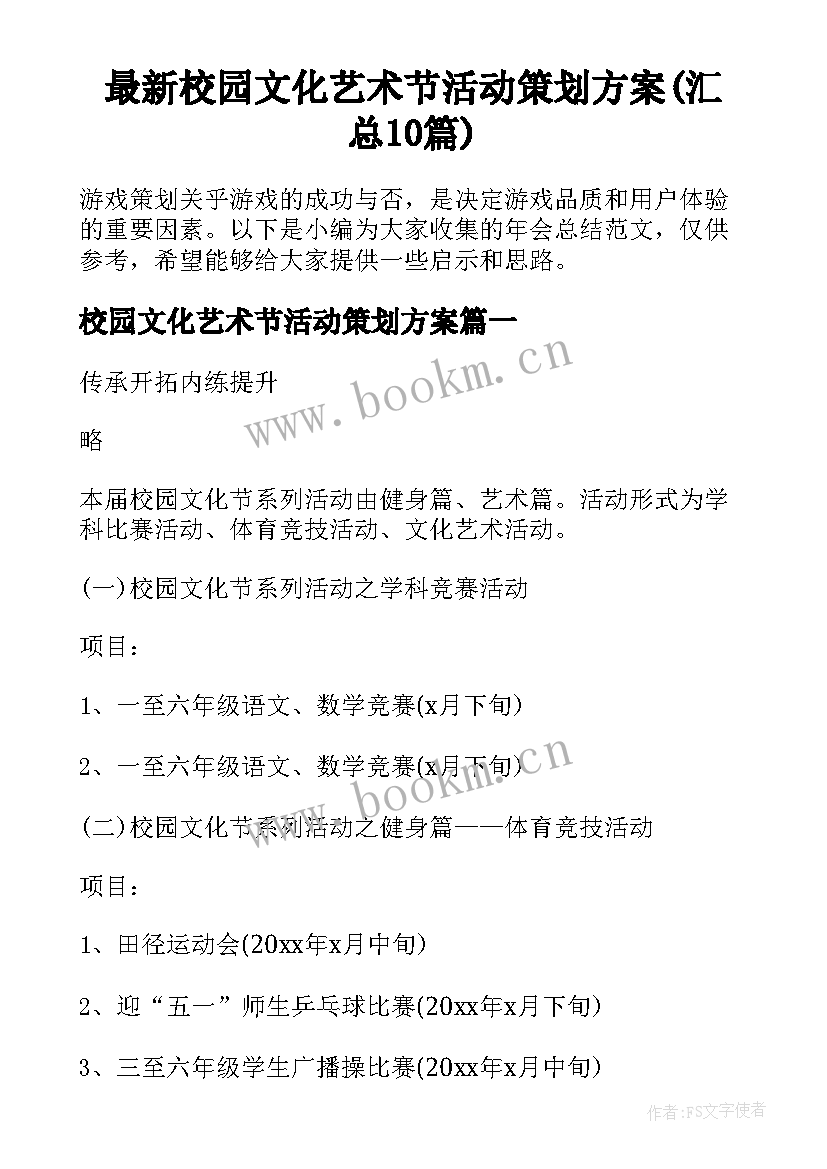 最新校园文化艺术节活动策划方案(汇总10篇)

游戏策划关乎游戏的成功与否，是决定游戏品质和用户体验的重要因素。以下是小编为大家收集的年会总结范文，仅供参考，希望能够给大家提供一些启示和思路。

校园文化艺术节活动策划方案篇一

www.bookm.cn

传承开拓内练提升

略

本届校园文化节系列活动由健身篇、艺术篇。活动形式为学科比赛活动、体育竞技活动、文化艺术活动。

(一)校园文化节系列活动之学科竞赛活动

项目：

1、一至六年级语文、数学竞赛(x月下旬)

2、一至六年级语文、数学竞赛(x月下旬)

www.bookm.cn

(二)校园文化节系列活动之健身篇——体育竞技活动

项目：

1、田径运动会(20xx年x月中旬)

2、迎“五一”师生乒乓球比赛(20xx年x月下旬)

3、三至六年级学生广播操比赛(20xx年x月中旬)

作者:FS文字使者